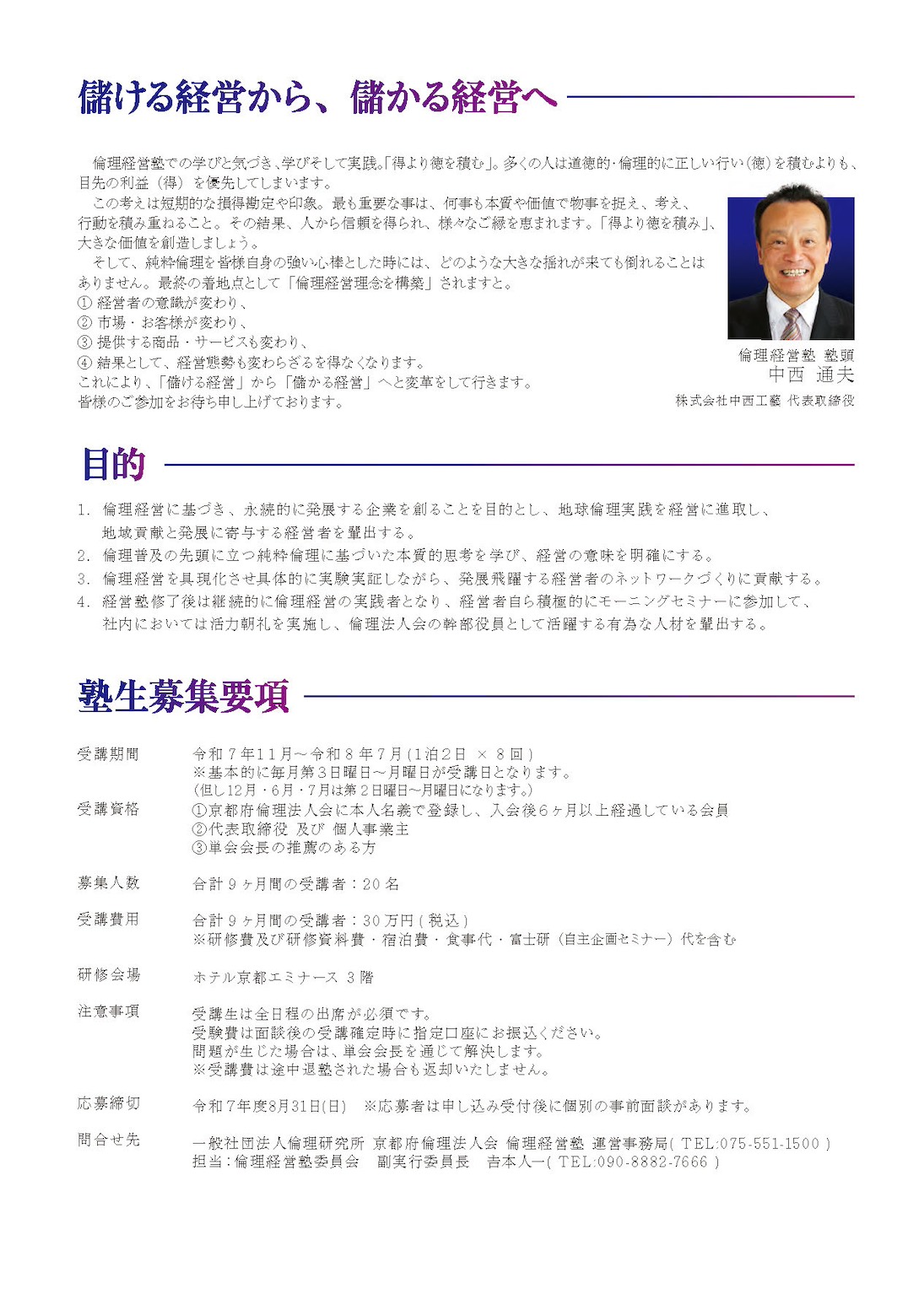 儲ける経営から、儲かる経営へ

倫理経営塾での学びと気づき、学びそして実践。「得より徳を積む」。多くの人は道徳的･倫理的に正しい行い(徳)を積むよりも、目先の利益(得)を優先してしまいます。

この考えは短期的な損得勘定や印象。最も重要な事は、何事も本質や価値で物事を捉え、考え、行動を積み重ねること。その結果、人から信頼を得られ、様々なご縁を恵まれます。「得より徳を積み」、大きな価値を創造しましょう。

そして、純粋倫理を皆様自身の強い心棒とした時には、どのような大きな揺れが来ても倒れることはありません。最終の着地点として「倫理経営理念を構築」されますと。
① 経営者の意識が変わり、
② 市場・お客様が変わり、
③ 提供する商品・サービスも変わり、
④ 結果として、経営態勢も変わらざるを得なくなります。
これにより、「儲ける経営」から「儲かる経営」へと変革をして行きます。
皆様のご参加をお待ち申し上げております。

倫理経営塾 塾頭
中西 通夫
株式会社中西工藝 代表取締役

目的

1. 倫理経営に基づき、永続的に発展する企業を創ることを目的とし、地球倫理実践を経営に進取し、地域貢献と発展に寄与する経営者を輩出する。
2. 倫理普及の先頭に立つ純粋倫理に基づいた本質的思考を学び、経営の意味を明確にする。
3. 倫理経営を具現化させ具体的に実験実証しながら、発展飛躍する経営者のネットワークづくりに貢献する。
4. 経営塾修了後は継続的に倫理経営の実践者となり、経営者自ら積極的にモーニングセミナーに参加して、社内においては活力朝礼を実施し、倫理法人会の幹部役員として活躍する有為な人材を輩出する。

塾生募集要項

受講期間　令和７年11月～令和８年７月(1泊２日 × ８回)
※基本的に毎月第３日曜日～月曜日が受講日となります。
(但し12月・6月・7月は第２日曜日～月曜日になります。)

受講資格　①京都府倫理法人会に本人名義で登録し、入会後６ヶ月以上経過している会員
②代表取締役 及び 個人事業主
③単会会長の推薦のある方

募集人数　合計９ヶ月間の受講者：20名

受講費用　合計９ヶ月間の受講者：30万円(税込)
※研修費及び研修資料費・宿泊費・食事代・富士研（自主企画セミナー）代を含む

研修会場　ホテル京都エミナース ３階

注意事項　受講生は全日程の出席が必須です。
受験費は面談後の受講確定時に指定口座にお振込ください。
問題が生じた場合は、単会会長を通じて解決します。
※受講費は途中退塾された場合も返却いたしません。

応募締切　令和７年度8月31日(日)　※応募者は申し込み受付後に個別の事前面談があります。

問合せ先　一般社団法人倫理研究所 京都府倫理法人会 倫理経営塾 運営事務局( TEL:075-551-1500 )
担当：倫理経営塾委員会　副実行委員長　吉本人一( TEL:090-8882-7666 )